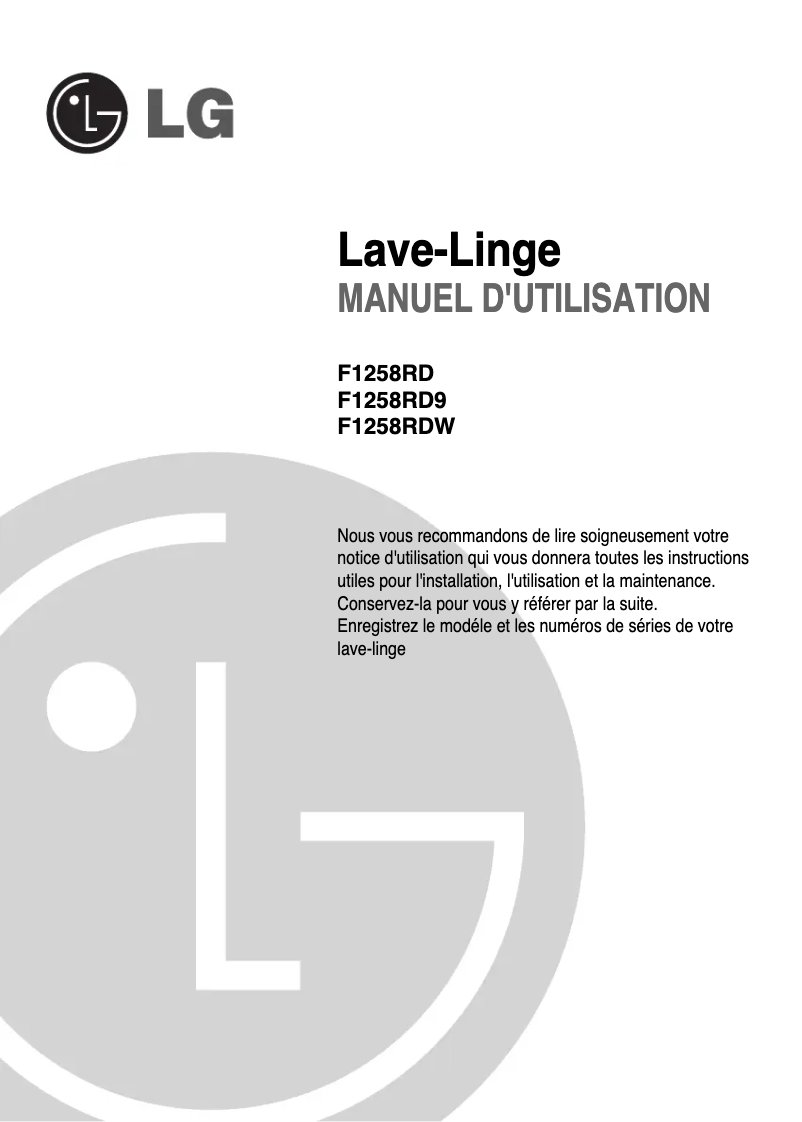 LG

Lave-Linge
MANUEL D'UTILISATION

F1258RD
F1258RD9
F1258RDW

Nous vous recommandons de lire soigneusement votre notice d'utilisation qui vous donnera toutes les instructions utiles pour l'installation, l'utilisation et la maintenance. Conservez-la pour vous y référer par la suite. Enregistrez le modéle et les numéros de séries de votre lave-linge